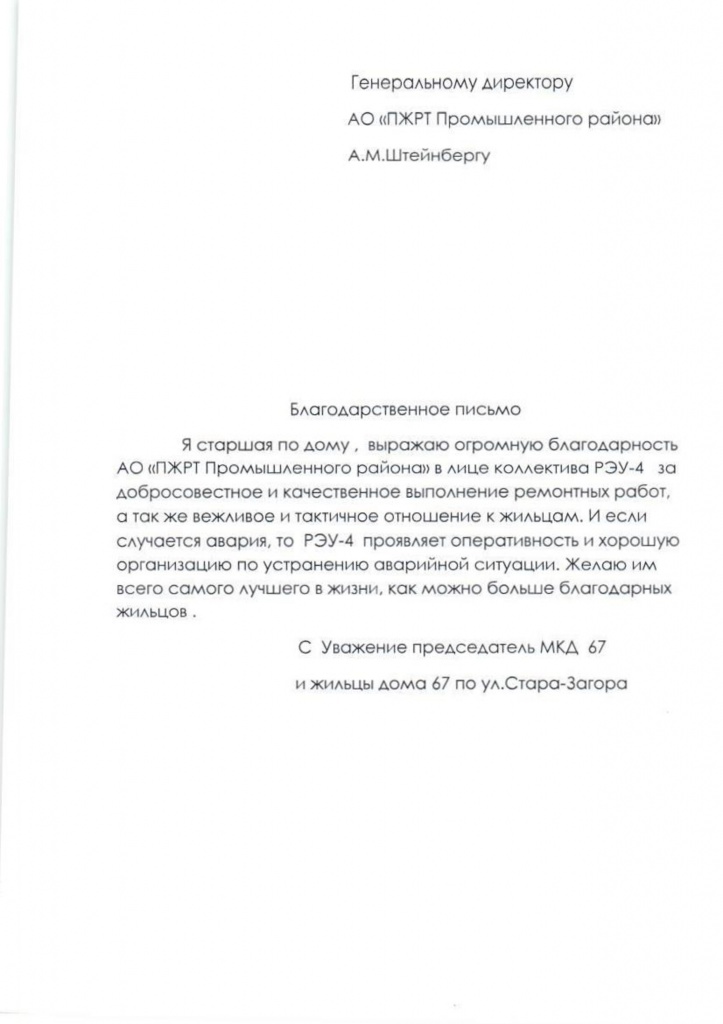 Генеральному директору

АО «ПЖРТ Промышленного района»

А.М.Штейнбергу

Благодарственное письмо

Я старшая по дому , выражаю огромную благодарность АО «ПЖРТ Промышленного района» в лице коллектива РЭУ-4 за добросовестное и качественное выполнение ремонтных работ, а так же вежливое и тактичное отношение к жильцам. И если случается авария, то РЭУ-4 проявляет оперативность и хорошую организацию по устранению аварийной ситуации. Желаю им всего самого лучшего в жизни, как можно больше благодарных жильцов .

С Уважение председатель МКД 67

и жильцы дома 67 по ул.Стара-Загора